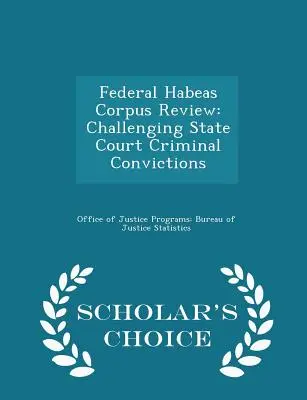 Federal Habeas Corpus Review: Challenging State Court Criminal Convictions

Office of Justice Programs: Bureau of Justice Statistics

SCHOLAR'S CHOICE